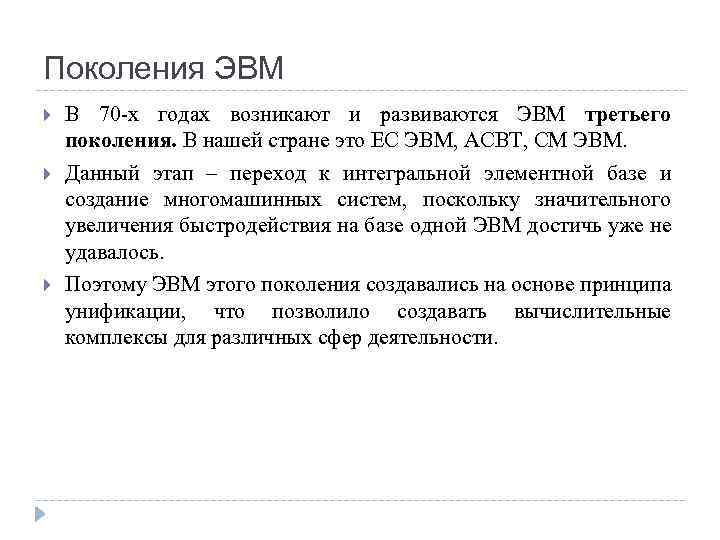 Поколения ЭВМ

В 70-х годах возникают и развиваются ЭВМ третьего поколения. В нашей стране это ЕС ЭВМ, АСВТ, СМ ЭВМ.

Данный этап – переход к интегральной элементной базе и создание многомашинных систем, поскольку значительного увеличения быстродействия на базе одной ЭВМ достичь уже не удавалось.

Поэтому ЭВМ этого поколения создавались на основе принципа унификации, что позволило создавать вычислительные комплексы для различных сфер деятельности.